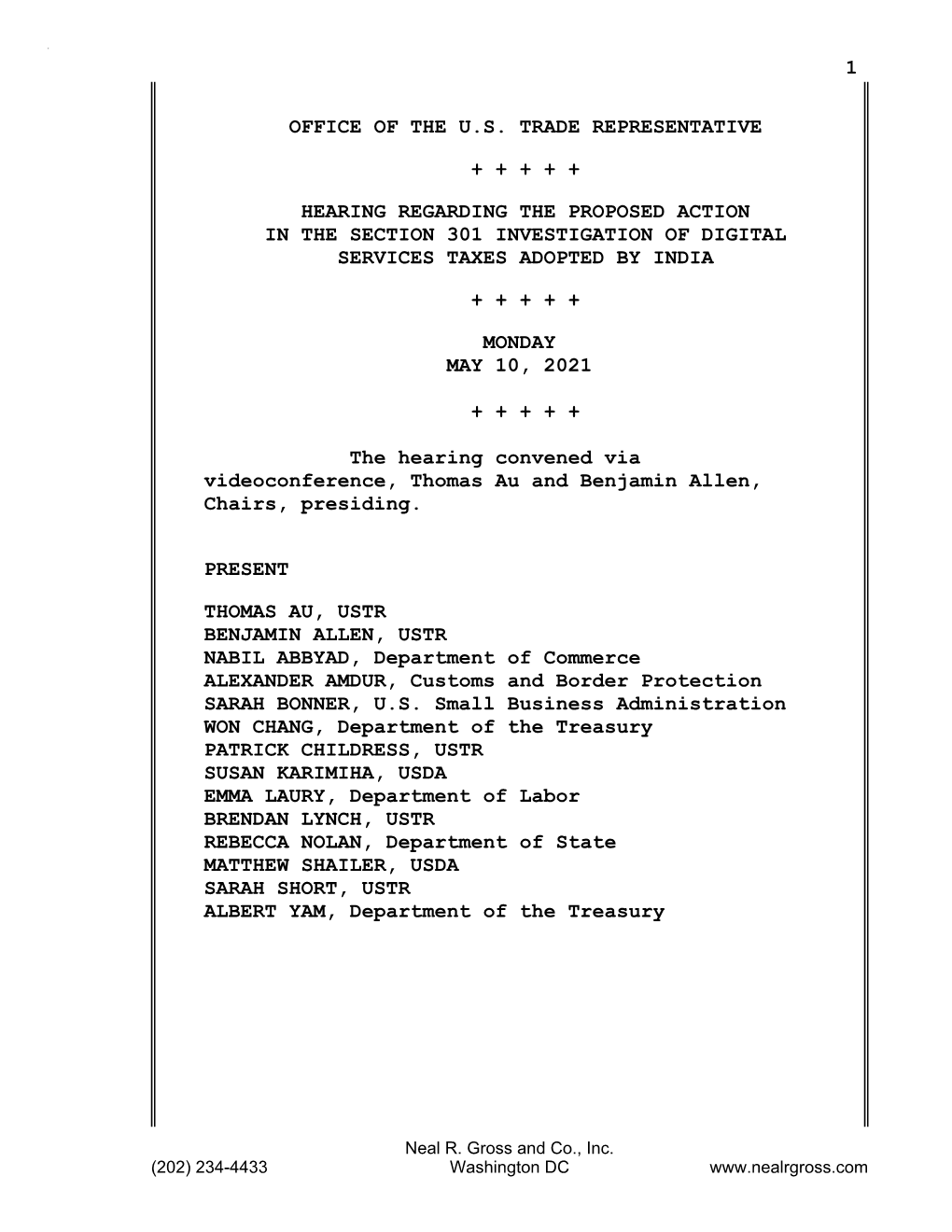 1

OFFICE OF THE U.S. TRADE REPRESENTATIVE

+ + + + +

HEARING REGARDING THE PROPOSED ACTION IN THE SECTION 301 INVESTIGATION OF DIGITAL SERVICES TAXES ADOPTED BY INDIA

+ + + + +

MONDAY
MAY 10, 2021

+ + + + +

The hearing convened via videoconference, Thomas Au and Benjamin Allen, Chairs, presiding.

PRESENT

THOMAS AU, USTR
BENJAMIN ALLEN, USTR
NABIL ABBYAD, Department of Commerce
ALEXANDER AMDUR, Customs and Border Protection
SARAH BONNER, U.S. Small Business Administration
WON CHANG, Department of the Treasury
PATRICK CHILDRESS, USTR
SUSAN KARIMIHA, USDA
EMMA LAURY, Department of Labor
BRENDAN LYNCH, USTR
REBECCA NOLAN, Department of State
MATTHEW SHAILER, USDA
SARAH SHORT, USTR
ALBERT YAM, Department of the Treasury

Neal R. Gross and Co., Inc.
(202) 234-4433 Washington DC www.nealrgross.com